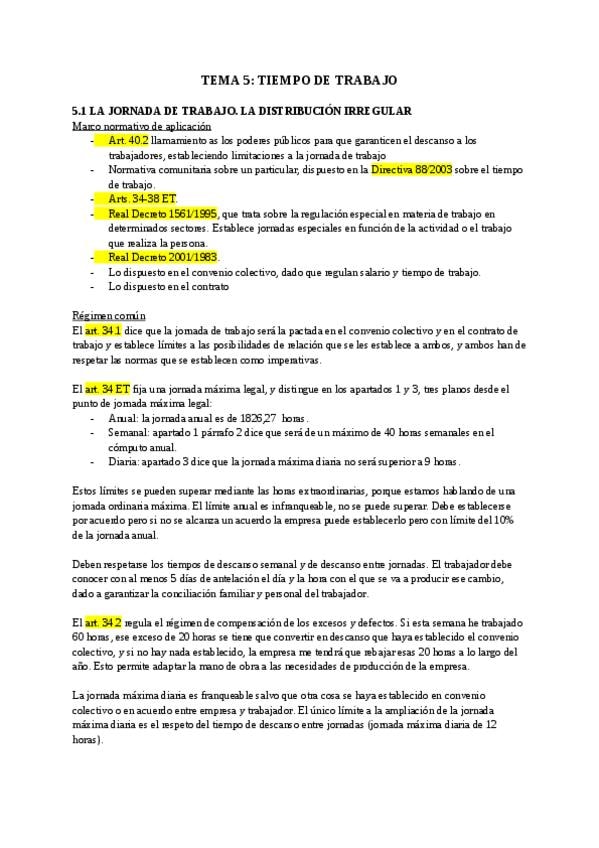 TEMA 5: TIEMPO DE TRABAJO

5.1 LA JORNADA DE TRABAJO. LA DISTRIBUCIÓN IRREGULAR

Marco normativo de aplicación
- Art. 40.2 llamamiento as los poderes públicos para que garanticen el descanso a los trabajadores, estableciendo limitaciones a la jornada de trabajo
- Normativa comunitaria sobre un particular, dispuesto en la Directiva 88/2003 sobre el tiempo de trabajo.
- Arts. 34-38 ET.
- Real Decreto 1561/1995, que trata sobre la regulación especial en materia de trabajo en determinados sectores. Establece jornadas especiales en función de la actividad o el trabajo que realiza la persona.
- Real Decreto 2001/1983.
- Lo dispuesto en el convenio colectivo, dado que regulan salario y tiempo de trabajo.
- Lo dispuesto en el contrato

Régimen común
El art. 34.1 dice que la jornada de trabajo será la pactada en el convenio colectivo y en el contrato de trabajo y establece límites a las posibilidades de relación que se les establece a ambos, y ambos han de respetar las normas que se establecen como imperativas.

El art. 34 ET fija una jornada máxima legal, y distingue en los apartados 1 y 3, tres planos desde el punto de jornada máxima legal:
- Anual: la jornada anual es de 1826,27 horas.
- Semanal: apartado 1 párrafo 2 dice que será de un máximo de 40 horas semanales en el cómputo anual.
- Diaria: apartado 3 dice que la jornada máxima diaria no será superior a 9 horas.

Estos límites se pueden superar mediante las horas extraordinarias, porque estamos hablando de una jornada ordinaria máxima. El límite anual es infranqueable, no se puede superar. Debe establecerse por acuerdo pero si no se alcanza un acuerdo la empresa puede establecerlo pero con límite del 10% de la jornada anual.

Deben respetarse los tiempos de descanso semanal y de descanso entre jornadas. El trabajador debe conocer con al menos 5 días de antelación el día y la hora con el que se va a producir ese cambio, dado a garantizar la conciliación familiar y personal del trabajador.

El art. 34.2 regula el régimen de compensación de los excesos y defectos. Si esta semana he trabajado 60 horas, ese exceso de 20 horas se tiene que convertir en descanso que haya establecido el convenio colectivo, y si no hay nada establecido, la empresa me tendrá que rebajar esas 20 horas a lo largo del año. Esto permite adaptar la mano de obra a las necesidades de producción de la empresa.

La jornada máxima diaria es franqueable salvo que otra cosa se haya establecido en convenio colectivo o en acuerdo entre empresa y trabajador. El único límite a la ampliación de la jornada máxima diaria es el respeto del tiempo de descanso entre jornadas (jornada máxima diaria de 12 horas).